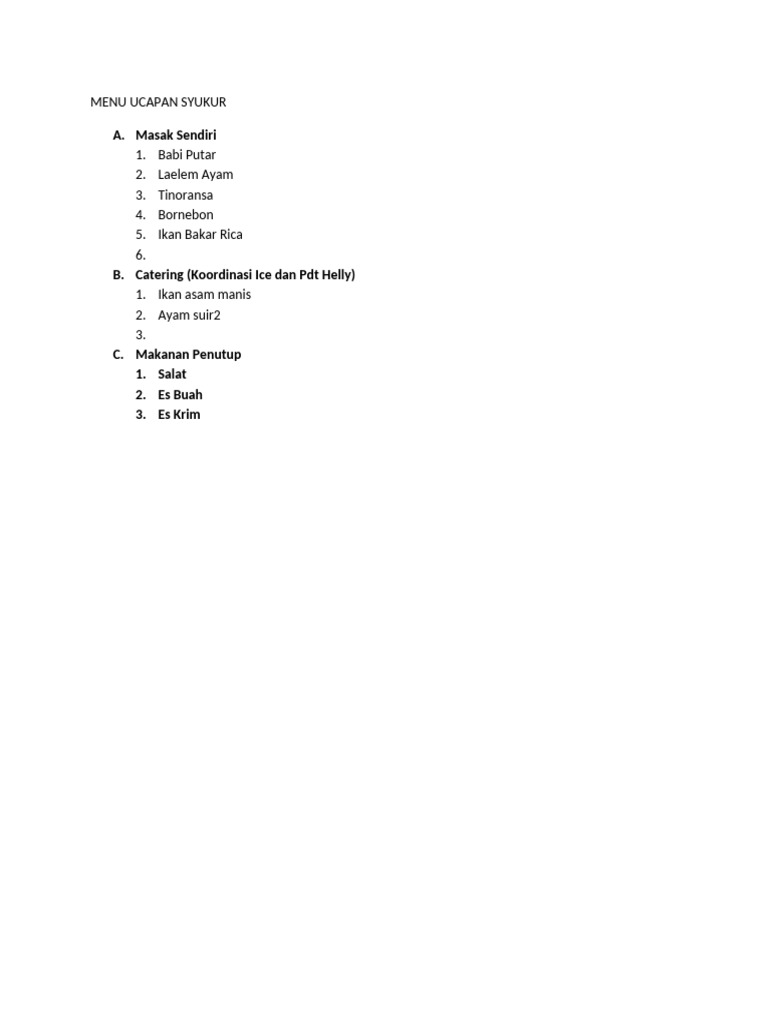 MENU UCAPAN SYUKUR

A. Masak Sendiri
1. Babi Putar
2. Laelem Ayam
3. Tinoransa
4. Bornebon
5. Ikan Bakar Rica
6.

B. Catering (Koordinasi Ice dan Pdt Helly)
1. Ikan asam manis
2. Ayam suir2
3.

C. Makanan Penutup
1. Salat
2. Es Buah
3. Es Krim